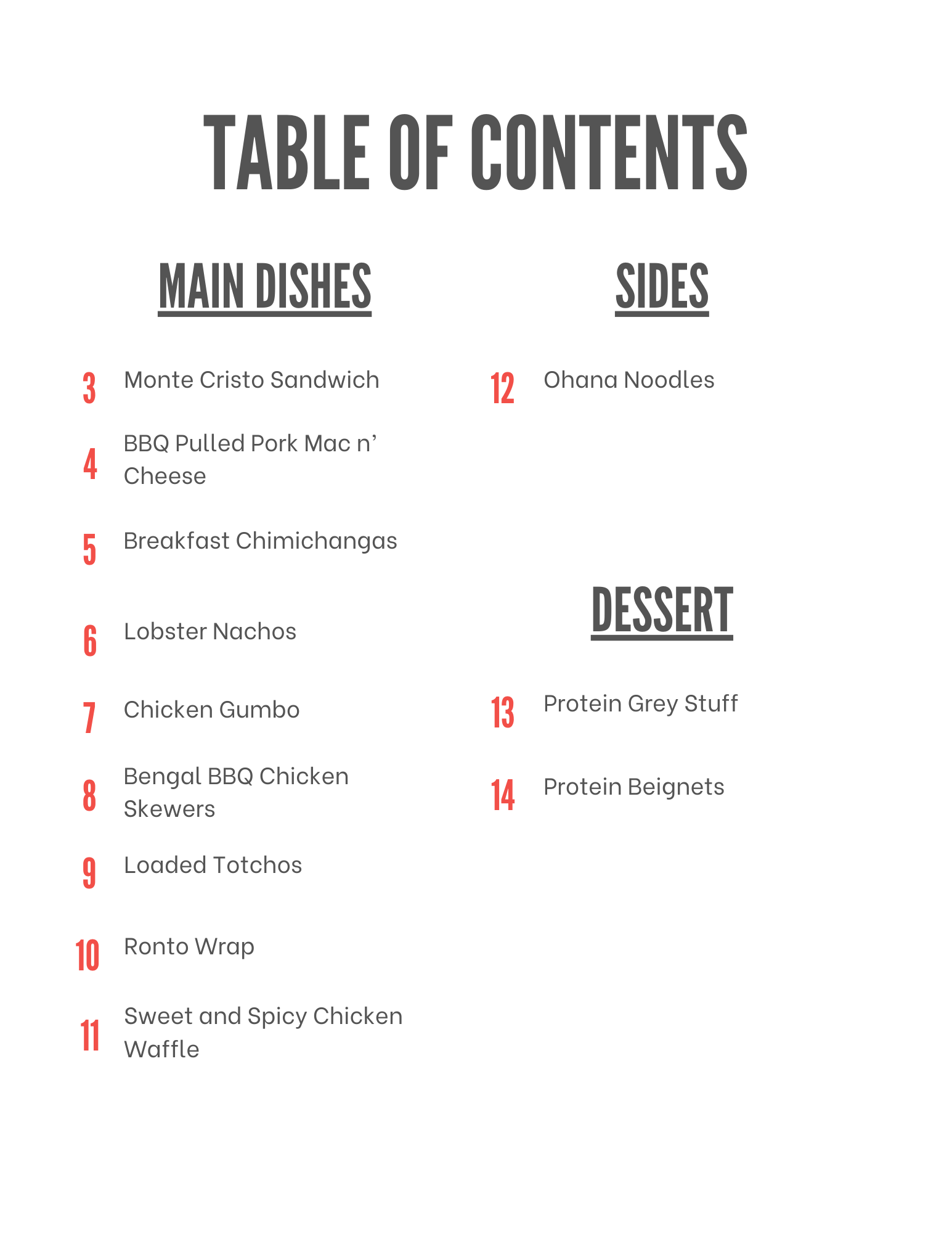 TABLE OF CONTENTS

MAIN DISHES

3 Monte Cristo Sandwich

4 BBQ Pulled Pork Mac n' Cheese

5 Breakfast Chimichangas

6 Lobster Nachos

7 Chicken Gumbo

8 Bengal BBQ Chicken Skewers

9 Loaded Totchos

10 Ronto Wrap

11 Sweet and Spicy Chicken Waffle

SIDES

12 Ohana Noodles

DESSERT

13 Protein Grey Stuff

14 Protein Beignets